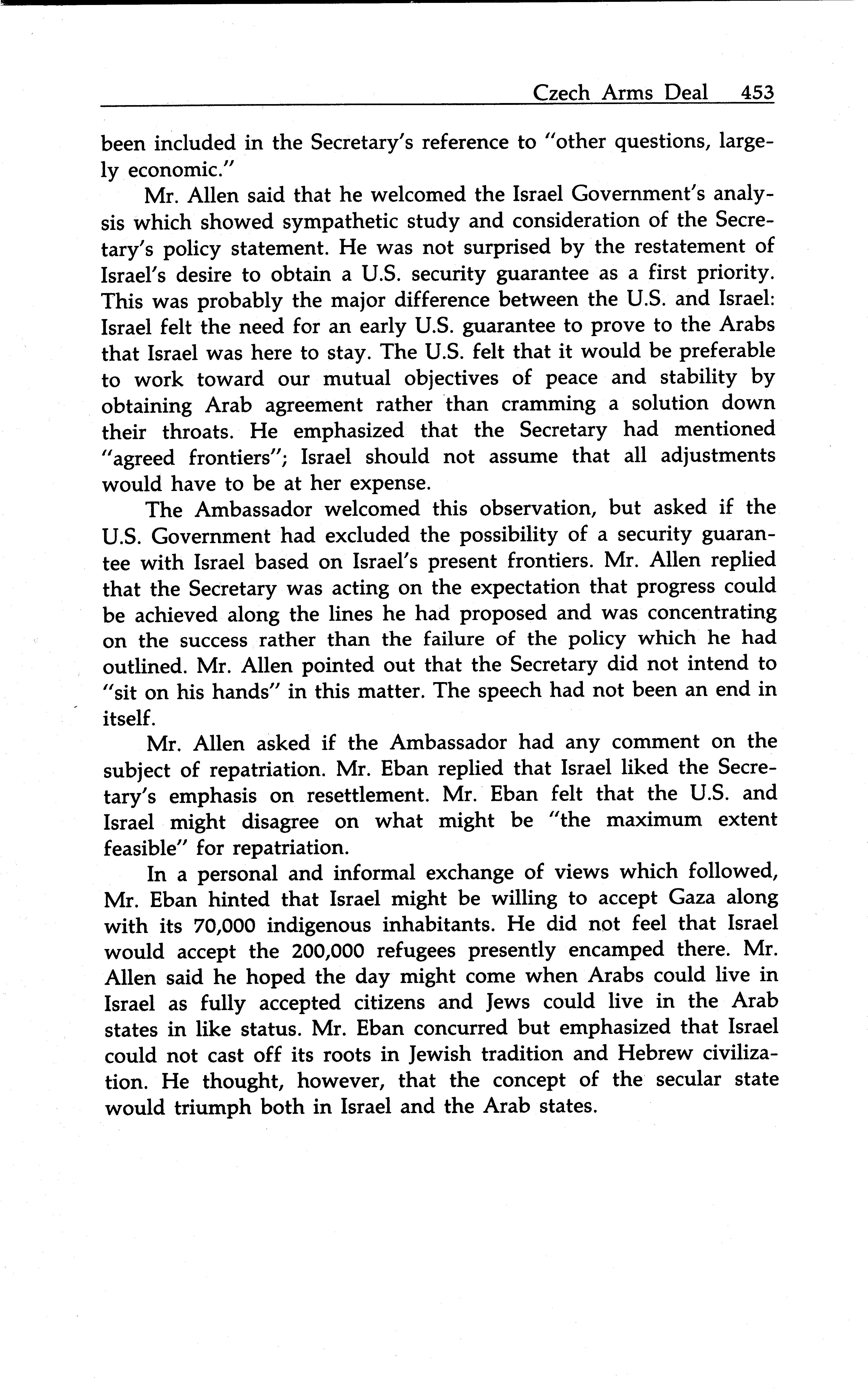 Czech Arms Deal 453

been included in the Secretary's reference to "other questions, largely economic."

Mr. Allen said that he welcomed the Israel Government's analysis which showed sympathetic study and consideration of the Secretary's policy statement. He was not surprised by the restatement of Israel's desire to obtain a U.S. security guarantee as a first priority. This was probably the major difference between the U.S. and Israel: Israel felt the need for an early U.S. guarantee to prove to the Arabs that Israel was here to stay. The U.S. felt that it would be preferable to work toward our mutual objectives of peace and stability by obtaining Arab agreement rather than cramming a solution down their throats. He emphasized that the Secretary had mentioned "agreed frontiers"; Israel should not assume that all adjustments would have to be at her expense.

The Ambassador welcomed this observation, but asked if the U.S. Government had excluded the possibility of a security guarantee with Israel based on Israel's present frontiers. Mr. Allen replied that the Secretary was acting on the expectation that progress could be achieved along the lines he had proposed and was concentrating on the success rather than the failure of the policy which he had outlined. Mr. Allen pointed out that the Secretary did not intend to "sit on his hands" in this matter. The speech had not been an end in itself.

Mr. Allen asked if the Ambassador had any comment on the subject of repatriation. Mr. Eban replied that Israel liked the Secretary's emphasis on resettlement. Mr. Eban felt that the U.S. and Israel might disagree on what might be "the maximum extent feasible" for repatriation.

In a personal and informal exchange of views which followed, Mr. Eban hinted that Israel might be willing to accept Gaza along with its 70,000 indigenous inhabitants. He did not feel that Israel would accept the 200,000 refugees presently encamped there. Mr. Allen said he hoped the day might come when Arabs could live in Israel as fully accepted citizens and Jews could live in the Arab states in like status. Mr. Eban concurred but emphasized that Israel could not cast off its roots in Jewish tradition and Hebrew civilization. He thought, however, that the concept of the secular state would triumph both in Israel and the Arab states.